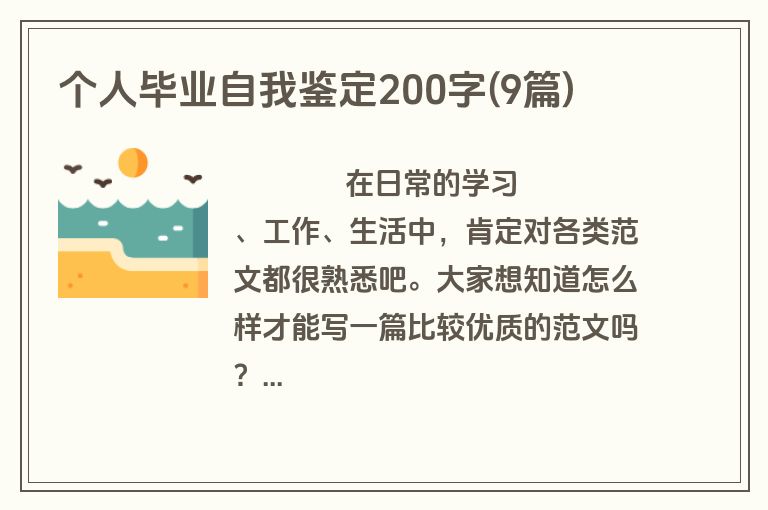 个人毕业自我鉴定200字(9篇)

在日常的学习、工作、生活中，肯定对各类范文都很熟悉吧。大家想知道怎么样才能写一篇比较优质的范文吗？...